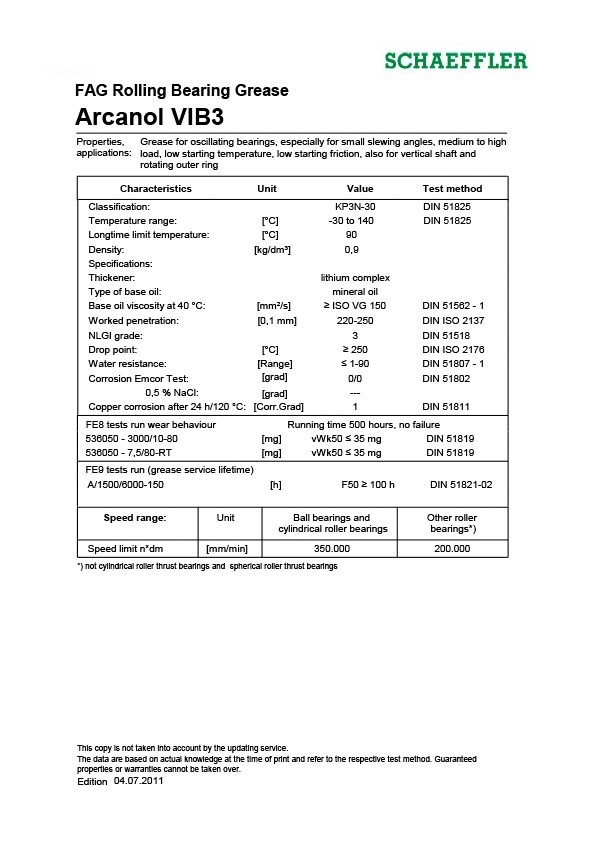 SCHAEFFLER

FAG Rolling Bearing Grease

Arcanol VIB3

Properties, applications: Grease for oscillating bearings, especially for small slewing angles, medium to high load, low starting temperature, low starting friction, also for vertical shaft and rotating outer ring

| Characteristics | Unit | Value | Test method |
|---|---|---|---|
| Classification: | | KP3N-30 | DIN 51825 |
| Temperature range: | [°C] | -30 to 140 | DIN 51825 |
| Longtime limit temperature: | [°C] | 90 | |
| Density: | [kg/dm³] | 0,9 | |
| Specifications: | | | |
| Thickener: | | lithium complex | |
| Type of base oil: | | mineral oil | |
| Base oil viscosity at 40 °C: | [mm²/s] | ≥ ISO VG 150 | DIN 51562 - 1 |
| Worked penetration: | [0,1 mm] | 220-250 | DIN ISO 2137 |
| NLGI grade: | | 3 | DIN 51518 |
| Drop point: | [°C] | ≥ 250 | DIN ISO 2176 |
| Water resistance: | [Range] | ≤ 1-90 | DIN 51807 - 1 |
| Corrosion Emcor Test: | [grad] | 0/0 | DIN 51802 |
| 0,5 % NaCl: | [grad] | --- | |
| Copper corrosion after 24 h/120 °C: | [Corr.Grad] | 1 | DIN 51811 |
| FE8 tests run wear behaviour | | Running time 500 hours, no failure | |
| 536050 - 3000/10-80 | [mg] | vWk50 ≤ 35 mg | DIN 51819 |
| 536050 - 7,5/80-RT | [mg] | vWk50 ≤ 35 mg | DIN 51819 |
| FE9 tests run (grease service lifetime) | | | |
| A/1500/6000-150 | [h] | F50 ≥ 100 h | DIN 51821-02 |

| Speed range: | Unit | Ball bearings and cylindrical roller bearings | Other roller bearings*) |
|---|---|---|---|
| Speed limit n*dm | [mm/min] | 350.000 | 200.000 |

*) not cylindrical roller thrust bearings and spherical roller thrust bearings

This copy is not taken into account by the updating service.
The data are based on actual knowledge at the time of print and refer to the respective test method. Guaranteed properties or warranties cannot be taken over.
Edition 04.07.2011